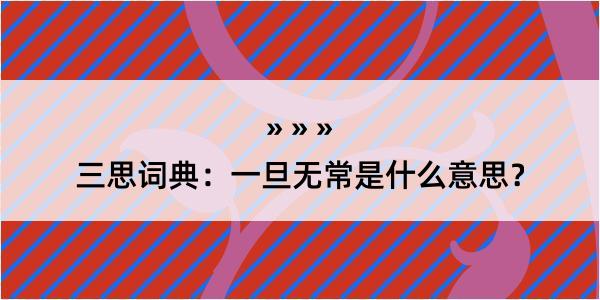 » » »

三思词典：一旦无常是什么意思？